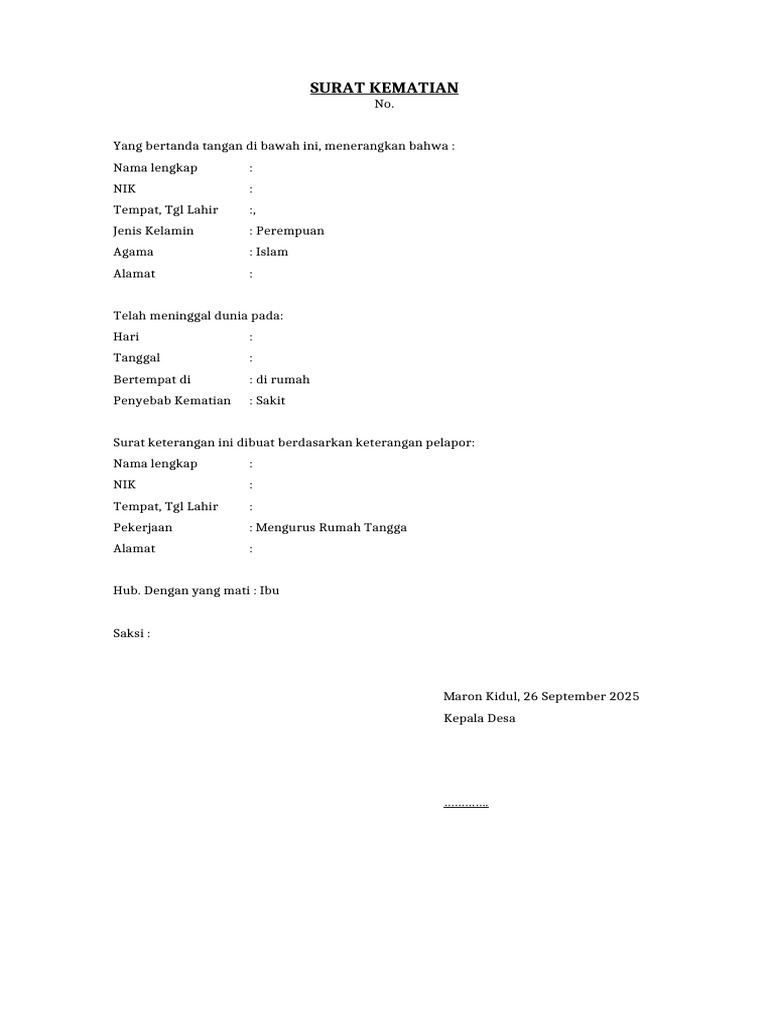 SURAT KEMATIAN
No.

Yang bertanda tangan di bawah ini, menerangkan bahwa :
Nama lengkap :
NIK :
Tempat, Tgl Lahir :,
Jenis Kelamin : Perempuan
Agama : Islam
Alamat :

Telah meninggal dunia pada:
Hari :
Tanggal :
Bertempat di : di rumah
Penyebab Kematian : Sakit

Surat keterangan ini dibuat berdasarkan keterangan pelapor:
Nama lengkap :
NIK :
Tempat, Tgl Lahir :
Pekerjaan : Mengurus Rumah Tangga
Alamat :

Hub. Dengan yang mati : Ibu

Saksi :

Maron Kidul, 26 September 2025
Kepala Desa

____